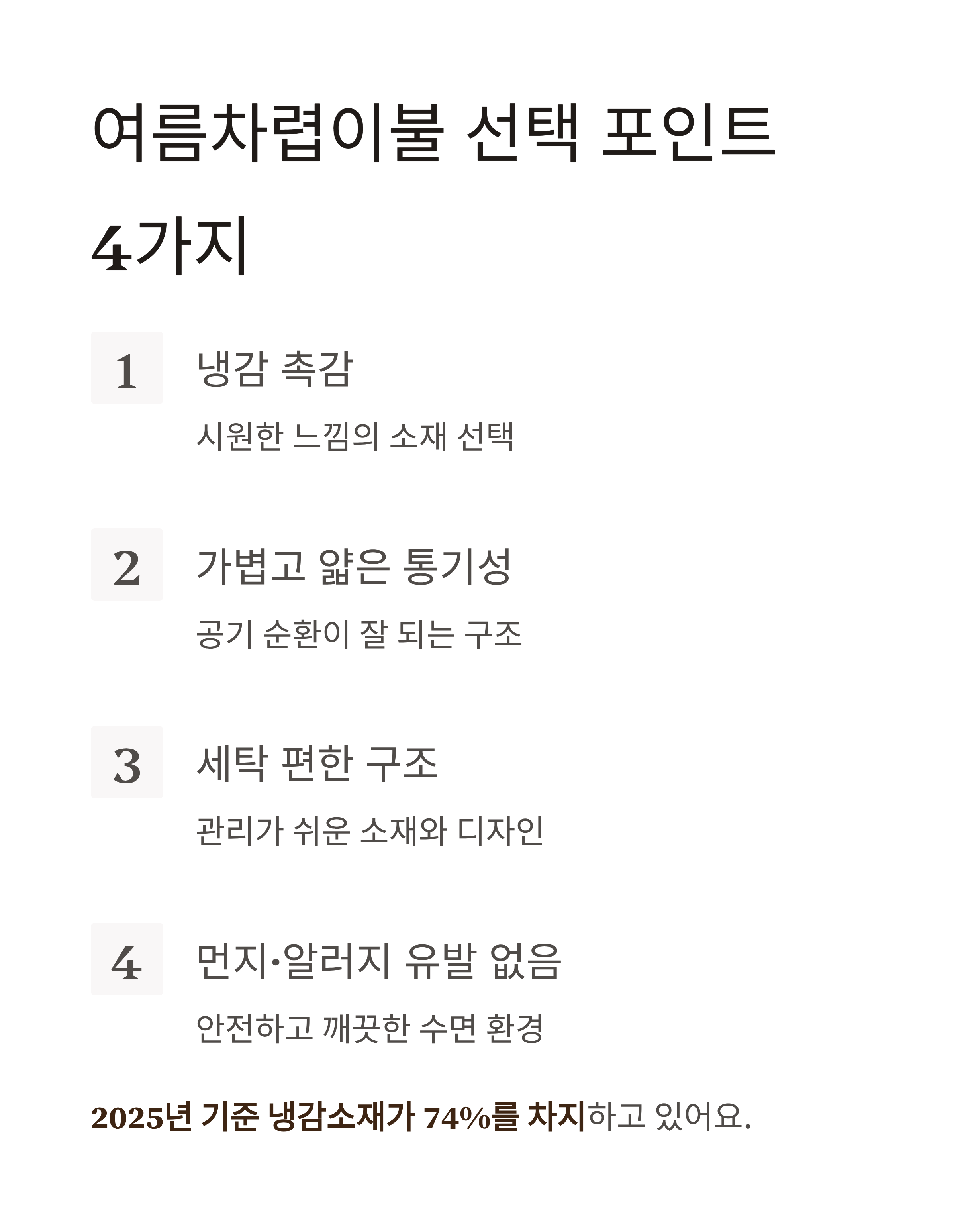 여름차렵이불 선택 포인트 4가지

1

냉감 촉감

시원한 느낌의 소재 선택

2

가볍고 얇은 통기성

공기 순환이 잘 되는 구조

3

세탁 편한 구조

관리가 쉬운 소재와 디자인

4

먼지·알러지 유발 없음

안전하고 깨끗한 수면 환경

2025년 기준 냉감소재가 74%를 차지하고 있어요.